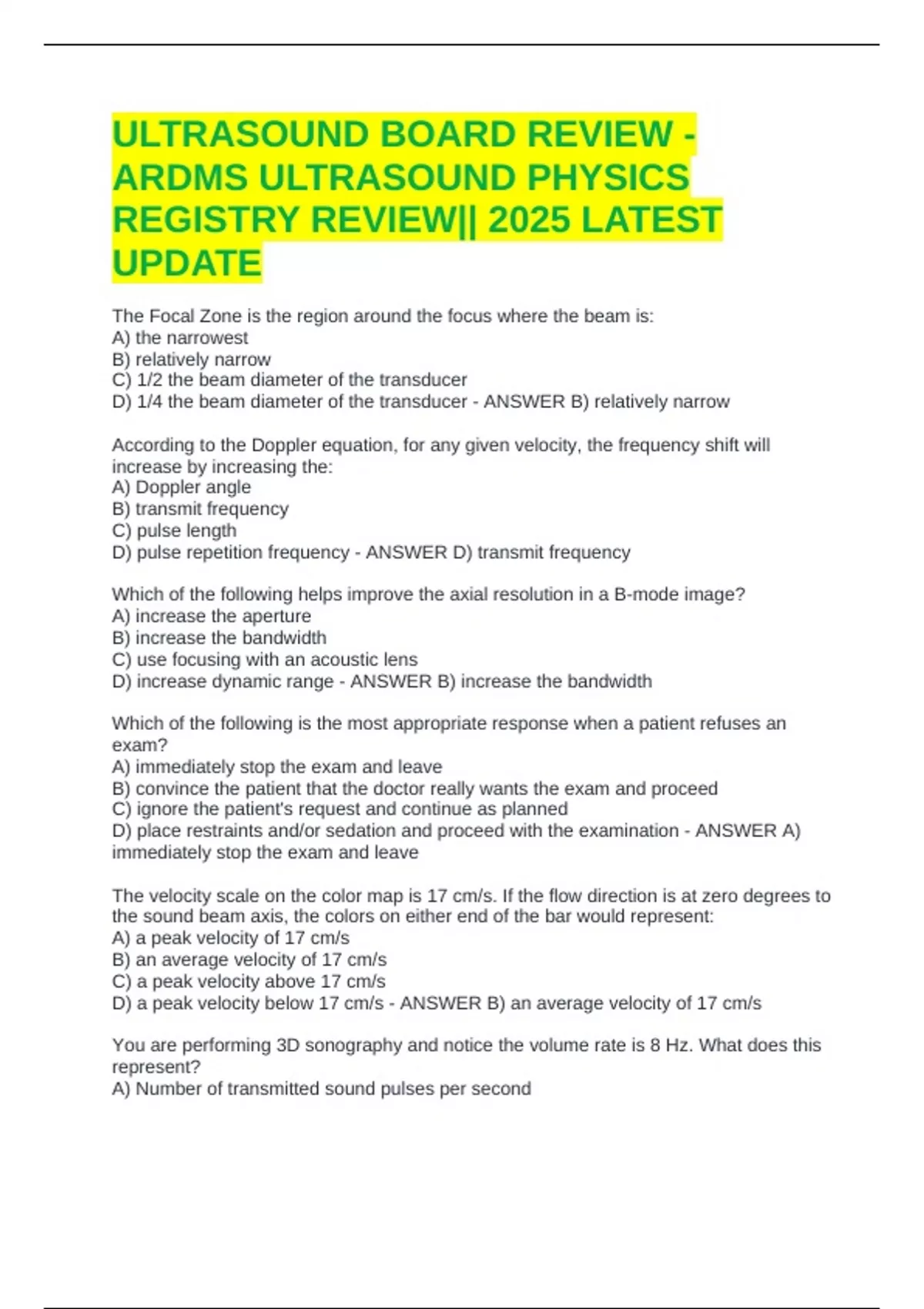 ULTRASOUND BOARD REVIEW - ARDMS ULTRASOUND PHYSICS REGISTRY REVIEW|| 2025 LATEST UPDATE

The Focal Zone is the region around the focus where the beam is:
A) the narrowest
B) relatively narrow
C) 1/2 the beam diameter of the transducer
D) 1/4 the beam diameter of the transducer - ANSWER B) relatively narrow

According to the Doppler equation, for any given velocity, the frequency shift will increase by increasing the:
A) Doppler angle
B) transmit frequency
C) pulse length
D) pulse repetition frequency - ANSWER D) transmit frequency

Which of the following helps improve the axial resolution in a B-mode image?
A) increase the aperture
B) increase the bandwidth
C) use focusing with an acoustic lens
D) increase dynamic range - ANSWER B) increase the bandwidth

Which of the following is the most appropriate response when a patient refuses an exam?
A) immediately stop the exam and leave
B) convince the patient that the doctor really wants the exam and proceed
C) ignore the patient's request and continue as planned
D) place restraints and/or sedation and proceed with the examination - ANSWER A) immediately stop the exam and leave

The velocity scale on the color map is 17 cm/s. If the flow direction is at zero degrees to the sound beam axis, the colors on either end of the bar would represent:
A) a peak velocity of 17 cm/s
B) an average velocity of 17 cm/s
C) a peak velocity above 17 cm/s
D) a peak velocity below 17 cm/s - ANSWER B) an average velocity of 17 cm/s

You are performing 3D sonography and notice the volume rate is 8 Hz. What does this represent?
A) Number of transmitted sound pulses per second